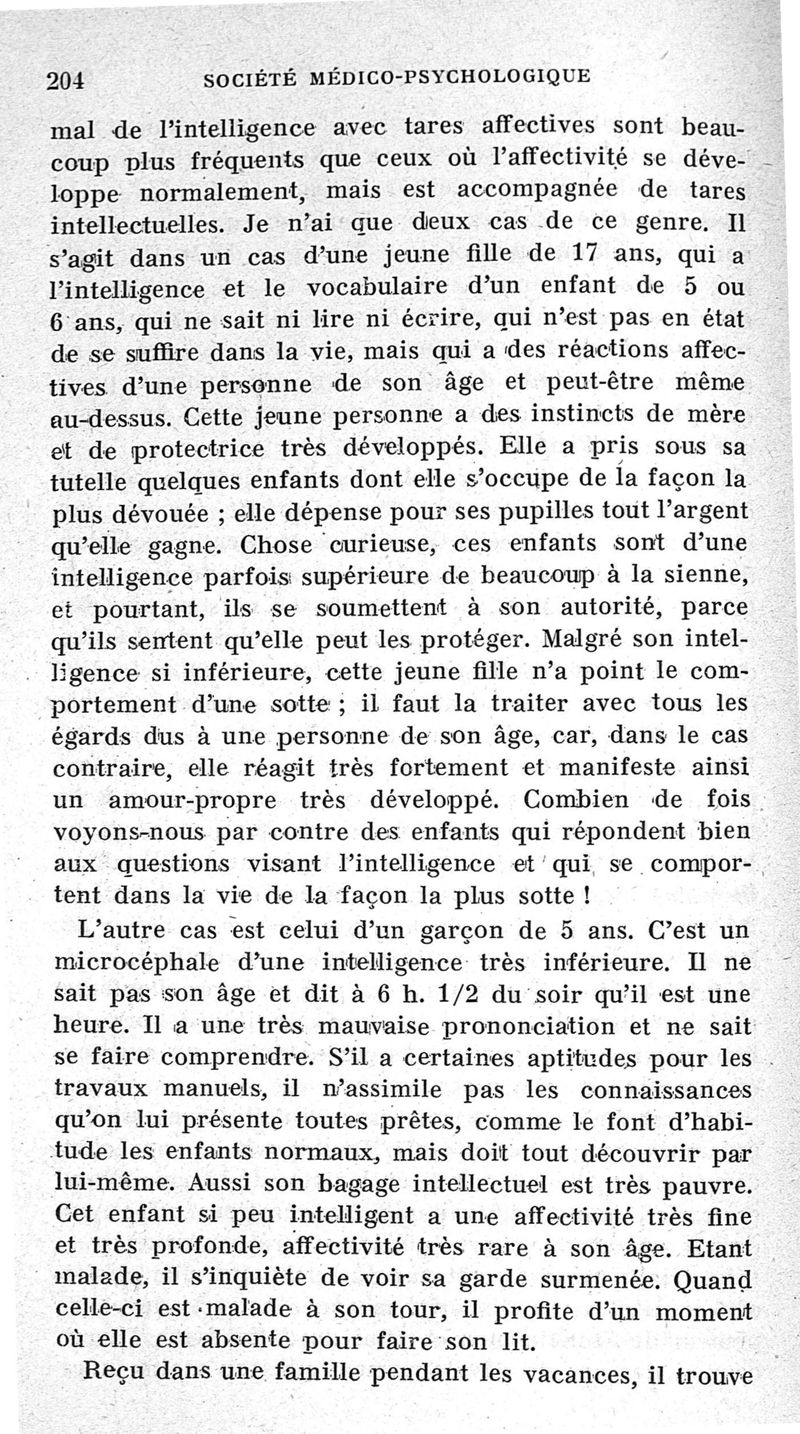 204 SOCIÉTÉ MÉDICO-PSYCHOLOGIQUE

mal de l'intelligence avec tares affectives sont beaucoup plus fréquents que ceux où l'affectivité se développe normalement, mais est accompagnée de tares intellectuelles. Je n'ai que deux cas de ce genre. Il s'agit dans un cas d'une jeune fille de 17 ans, qui a l'intelligence et le vocabulaire d'un enfant de 5 ou 6 ans, qui ne sait ni lire ni écrire, qui n'est pas en état de se suffire dans la vie, mais qui a des réactions affectives d'une personne de son âge et peut-être même au-dessus. Cette jeune personne a des instincts de mère et de protectrice très développés. Elle a pris sous sa tutelle quelques enfants dont elle s'occupe de la façon la plus dévouée ; elle dépense pour ses pupilles tout l'argent qu'elle gagne. Chose curieuse, ces enfants sont d'une intelligence parfois supérieure de beaucoup à la sienne, et pourtant, ils se soumettent à son autorité, parce qu'ils sentent qu'elle peut les protéger. Malgré son intelligence si inférieure, cette jeune fille n'a point le comportement d'une sotte ; il faut la traiter avec tous les égards dus à une personne de son âge, car, dans le cas contraire, elle réagit très fortement et manifeste ainsi un amour-propre très développé. Combien de fois voyons-nous par contre des enfants qui répondent bien aux questions visant l'intelligence et qui se comportent dans la vie de la façon la plus sotte !

L'autre cas est celui d'un garçon de 5 ans. C'est un microcéphale d'une intelligence très inférieure. Il ne sait pas son âge et dit à 6 h. 1/2 du soir qu'il est une heure. Il a une très mauvaise prononciation et ne sait se faire comprendre. S'il a certaines aptitudes pour les travaux manuels, il n'assimile pas les connaissances qu'on lui présente toutes prêtes, comme le font d'habitude les enfants normaux, mais doit tout découvrir par lui-même. Aussi son bagage intellectuel est très pauvre. Cet enfant si peu intelligent a une affectivité très fine et très profonde, affectivité très rare à son âge. Etant malade, il s'inquiète de voir sa garde surmenée. Quand celle-ci est malade à son tour, il profite d'un moment où elle est absente pour faire son lit.

Reçu dans une famille pendant les vacances, il trouve